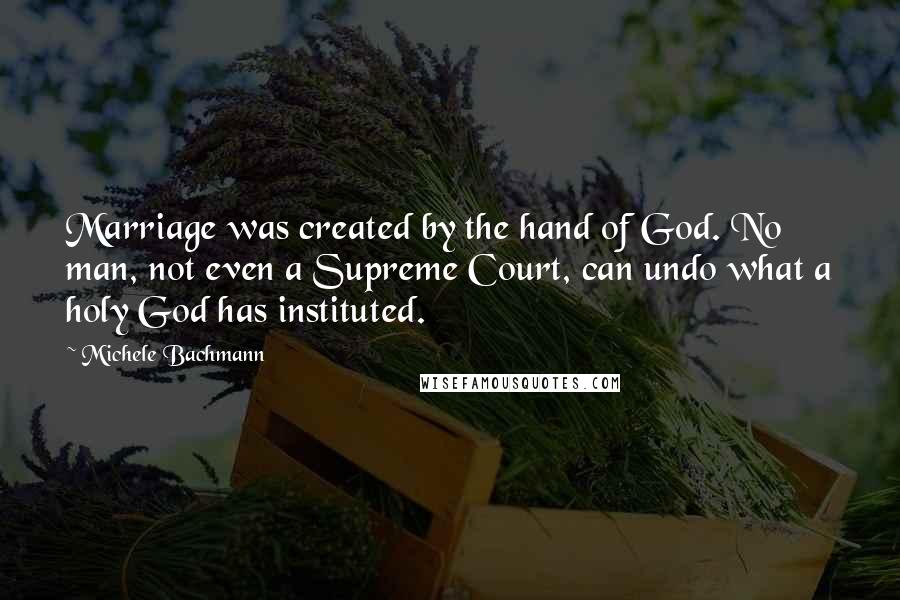 Marriage was created by the hand of God. No man, not even a Supreme Court, can undo what a holy God has instituted.

~ Michele Bachmann

WISEFAMOUSQUOTES.COM